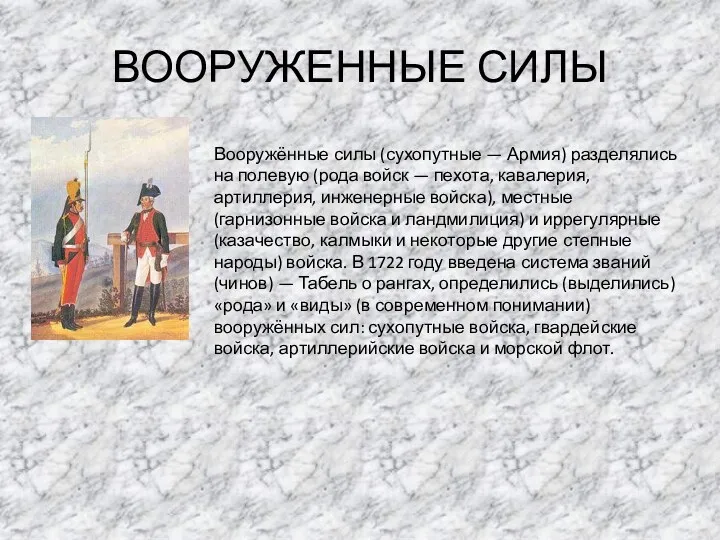 ВООРУЖЕННЫЕ СИЛЫ

Вооружённые силы (сухопутные — Армия) разделялись на полевую (рода войск — пехота, кавалерия, артиллерия, инженерные войска), местные (гарнизонные войска и ландмилиция) и иррегулярные (казачество, калмыки и некоторые другие степные народы) войска. В 1722 году введена система званий (чинов) — Табель о рангах, определились (выделились) «рода» и «виды» (в современном понимании) вооружённых сил: сухопутные войска, гвардейские войска, артиллерийские войска и морской флот.